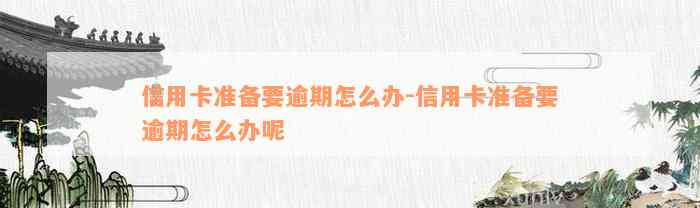 信用卡准备要逾期怎么办-信用卡准备要逾期怎么办呢